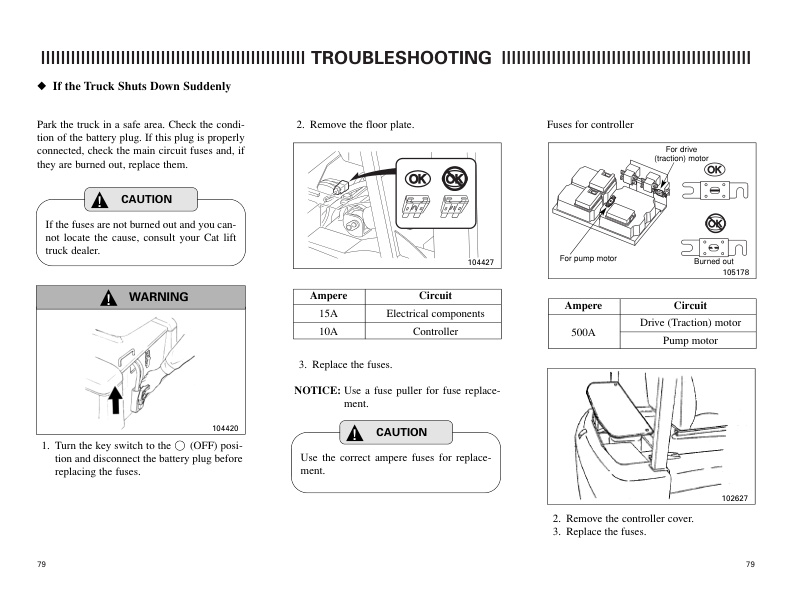 TROUBLESHOOTING

◆ If the Truck Shuts Down Suddenly

Park the truck in a safe area. Check the condition of the battery plug. If this plug is properly connected, check the main circuit fuses and, if they are burned out, replace them.

CAUTION

If the fuses are not burned out and you cannot locate the cause, consult your Cat lift truck dealer.

WARNING

104420

1. Turn the key switch to the ○ (OFF) position and disconnect the battery plug before replacing the fuses.

2. Remove the floor plate.

OK OK

104427

| Ampere | Circuit |
|---|---|
| 15A | Electrical components |
| 10A | Controller |

3. Replace the fuses.

NOTICE: Use a fuse puller for fuse replacement.

CAUTION

Use the correct ampere fuses for replacement.

Fuses for controller

For drive (traction) motor

OK

OK

For pump motor

Burned out

105178

| Ampere | Circuit |
|---|---|
| 500A | Drive (Traction) motor |
| | Pump motor |

102627

2. Remove the controller cover.
3. Replace the fuses.

79

79